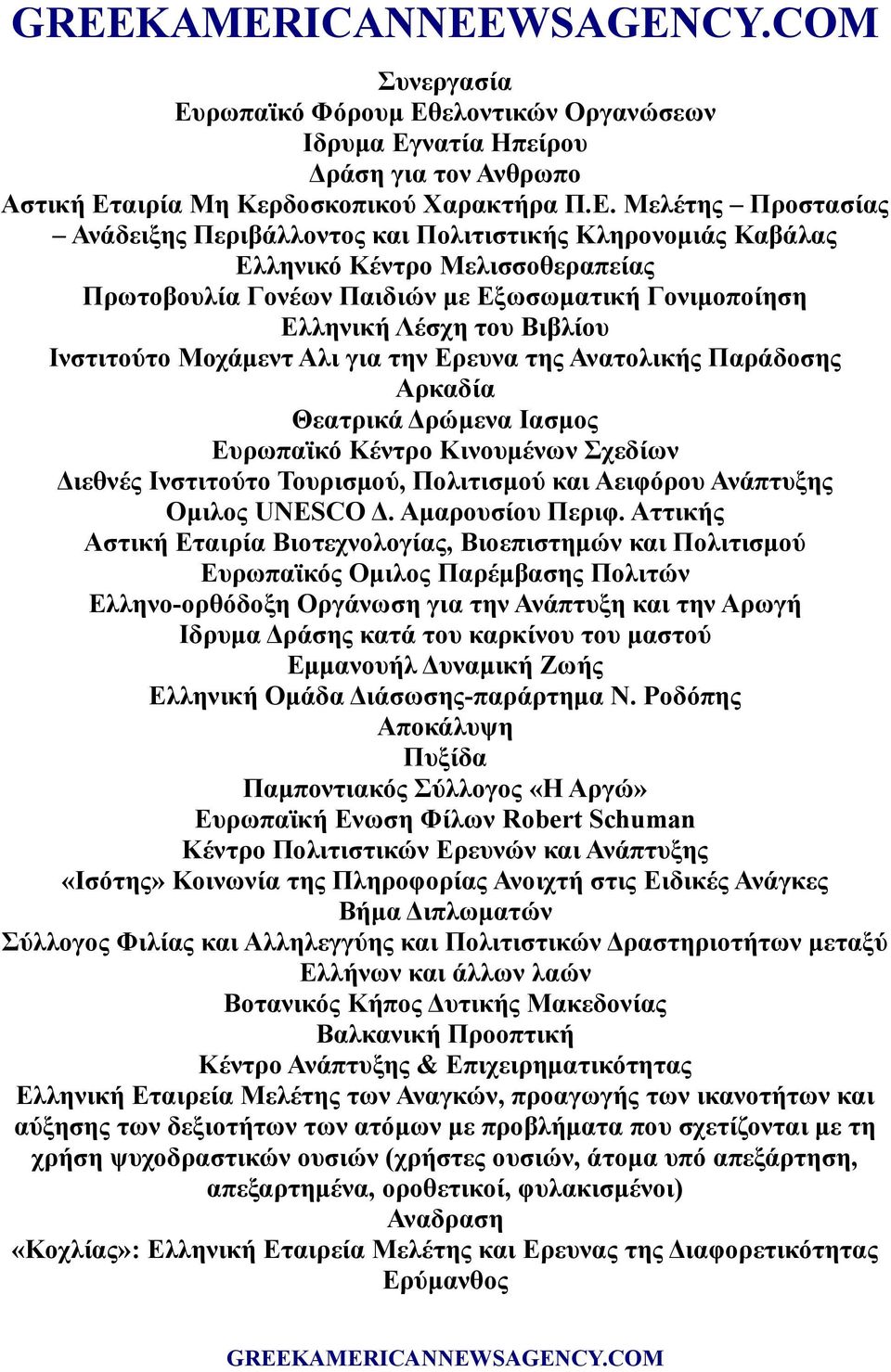 GREEKAMERICANNEEWSAGENCY.COM

Συνεργασία
Ευρωπαϊκό Φόρουμ Εθελοντικών Οργανώσεων
Ιδρυμα Εγνατία Ηπείρου
Δράση για τον Ανθρωπο
Αστική Εταιρία Μη Κερδοσκοπικού Χαρακτήρα Π.Ε. Μελέτης – Προστασίας – Ανάδειξης Περιβάλλοντος και Πολιτιστικής Κληρονομιάς Καβάλας
Ελληνικό Κέντρο Μελισσοθεραπείας
Πρωτοβουλία Γονέων Παιδιών με Εξωσωματική Γονιμοποίηση
Ελληνική Λέσχη του Βιβλίου
Ινστιτούτο Μοχάμεντ Αλι για την Ερευνα της Ανατολικής Παράδοσης
Αρκαδία
Θεατρικά Δρώμενα Ιασμος
Ευρωπαϊκό Κέντρο Κινουμένων Σχεδίων
Διεθνές Ινστιτούτο Τουρισμού, Πολιτισμού και Αειφόρου Ανάπτυξης
Ομιλος UNESCO Δ. Αμαρουσίου Περιφ. Αττικής
Αστική Εταιρία Βιοτεχνολογίας, Βιοεπιστημών και Πολιτισμού
Ευρωπαϊκός Ομιλος Παρέμβασης Πολιτών
Ελληνο-ορθόδοξη Οργάνωση για την Ανάπτυξη και την Αρωγή
Ιδρυμα Δράσης κατά του καρκίνου του μαστού
Εμμανουήλ Δυναμική Ζωής
Ελληνική Ομάδα Διάσωσης-παράρτημα Ν. Ροδόπης
Αποκάλυψη
Πυξίδα
Παμποντιακός Σύλλογος «Η Αργώ»
Ευρωπαϊκή Ενωση Φίλων Robert Schuman
Κέντρο Πολιτιστικών Ερευνών και Ανάπτυξης
«Ισότης» Κοινωνία της Πληροφορίας Ανοιχτή στις Ειδικές Ανάγκες
Βήμα Διπλωματών
Σύλλογος Φιλίας και Αλληλεγγύης και Πολιτιστικών Δραστηριοτήτων μεταξύ Ελλήνων και άλλων λαών
Βοτανικός Κήπος Δυτικής Μακεδονίας
Βαλκανική Προοπτική
Κέντρο Ανάπτυξης & Επιχειρηματικότητας
Ελληνική Εταιρεία Μελέτης των Αναγκών, προαγωγής των ικανοτήτων και αύξησης των δεξιοτήτων των ατόμων με προβλήματα που σχετίζονται με τη χρήση ψυχοδραστικών ουσιών (χρήστες ουσιών, άτομα υπό απεξάρτηση, απεξαρτημένα, οροθετικοί, φυλακισμένοι)
Αναδραση
«Κοχλίας»: Ελληνική Εταιρεία Μελέτης και Ερευνας της Διαφορετικότητας
Ερύμανθος

GREEKAMERICANNEWSAGENCY.COM